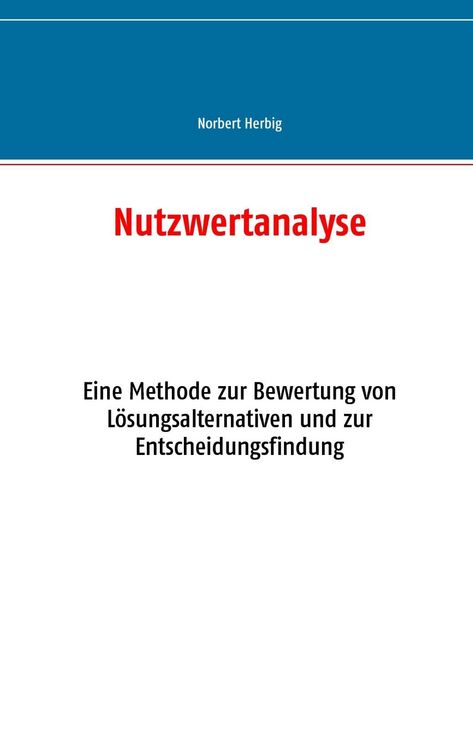 Norbert Herbig

Nutzwertanalyse

Eine Methode zur Bewertung von Lösungsalternativen und zur Entscheidungsfindung